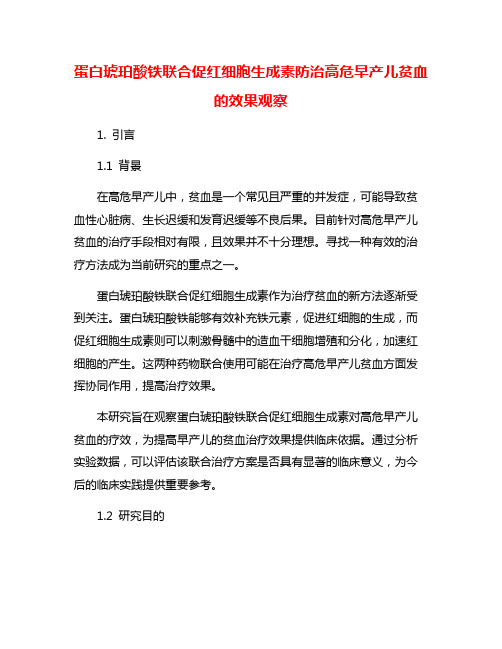 蛋白琥珀酸铁联合促红细胞生成素防治高危早产儿贫血的效果观察

1. 引言

1.1 背景

在高危早产儿中，贫血是一个常见且严重的并发症，可能导致贫血性心脏病、生长迟缓和发育迟缓等不良后果。目前针对高危早产儿贫血的治疗手段相对有限，且效果并不十分理想。寻找一种有效的治疗方法成为当前研究的重点之一。

蛋白琥珀酸铁联合促红细胞生成素作为治疗贫血的新方法逐渐受到关注。蛋白琥珀酸铁能够有效补充铁元素，促进红细胞的生成，而促红细胞生成素则可以刺激骨髓中的造血干细胞增殖和分化，加速红细胞的产生。这两种药物联合使用可能在治疗高危早产儿贫血方面发挥协同作用，提高治疗效果。

本研究旨在观察蛋白琥珀酸铁联合促红细胞生成素对高危早产儿贫血的疗效，为提高早产儿的贫血治疗效果提供临床依据。通过分析实验数据，可以评估该联合治疗方案是否具有显著的临床意义，为今后的临床实践提供重要参考。

1.2 研究目的